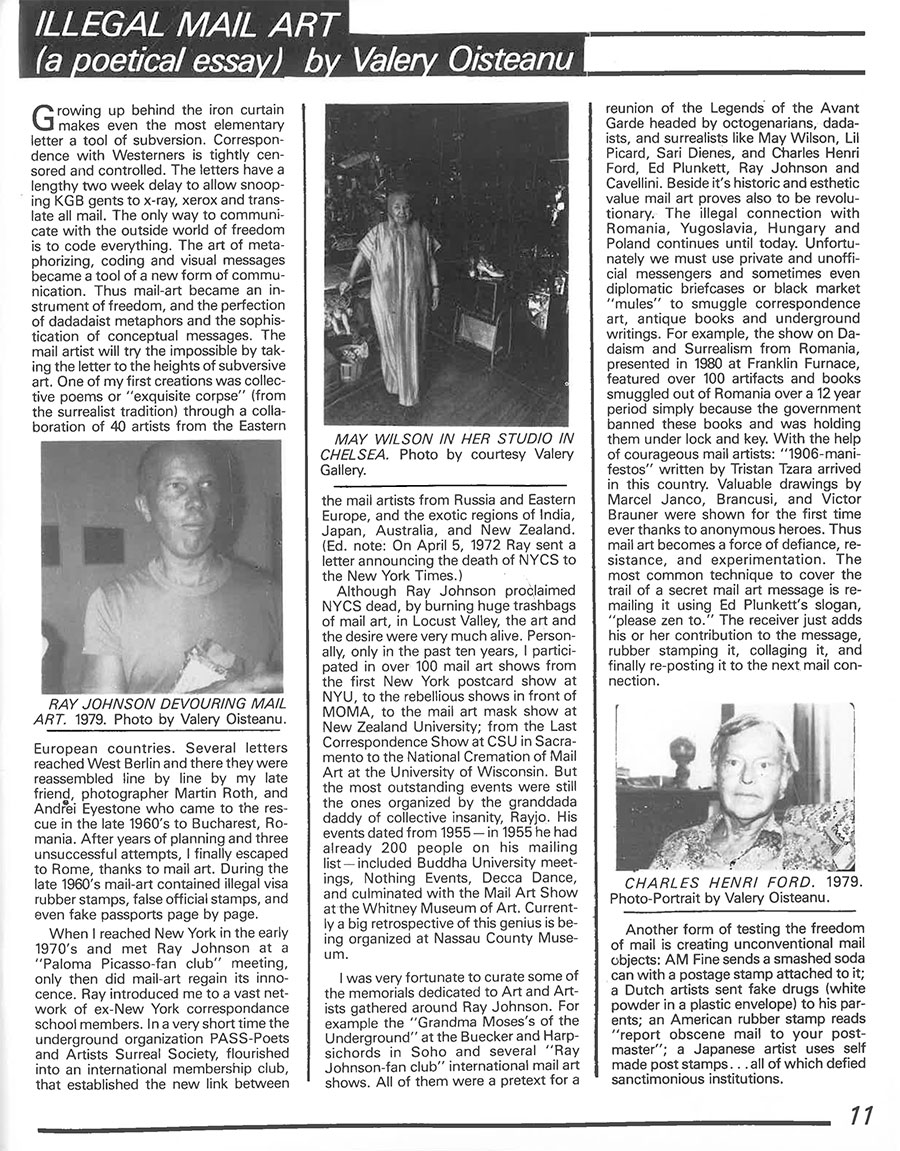 ILLEGAL MAIL ART
(a poetical essay) by Valery Oisteanu

Growing up behind the iron curtain makes even the most elementary letter a tool of subversion. Correspondence with Westerners is tightly censored and controlled. The letters have a lengthy two week delay to allow snooping KGB gents to x-ray, xerox and translate all mail. The only way to communicate with the outside world of freedom is to code everything. The art of metaphorizing, coding and visual messages became a tool of a new form of communication. Thus mail-art became an instrument of freedom, and the perfection of dadadaist metaphors and the sophistication of conceptual messages. The mail artist will try the impossible by taking the letter to the heights of subversive art. One of my first creations was collective poems or "exquisite corpse" (from the surrealist tradition) through a collaboration of 40 artists from the Eastern

RAY JOHNSON DEVOURING MAIL ART. 1979. Photo by Valery Oisteanu.

European countries. Several letters reached West Berlin and there they were reassembled line by line by my late friend, photographer Martin Roth, and Andrei Eyestone who came to the rescue in the late 1960's to Bucharest, Romania. After years of planning and three unsuccessful attempts, I finally escaped to Rome, thanks to mail art. During the late 1960's mail-art contained illegal visa rubber stamps, false official stamps, and even fake passports page by page.

When I reached New York in the early 1970's and met Ray Johnson at a "Paloma Picasso-fan club" meeting, only then did mail-art regain its innocence. Ray introduced me to a vast network of ex-New York correspondance school members. In a very short time the underground organization PASS-Poets and Artists Surreal Society, flourished into an international membership club, that established the new link between

MAY WILSON IN HER STUDIO IN CHELSEA. Photo by courtesy Valery Gallery.

the mail artists from Russia and Eastern Europe, and the exotic regions of India, Japan, Australia, and New Zealand. (Ed. note: On April 5, 1972 Ray sent a letter announcing the death of NYCS to the New York Times.)

Although Ray Johnson proclaimed NYCS dead, by burning huge trashbags of mail art, in Locust Valley, the art and the desire were very much alive. Personally, only in the past ten years, I participated in over 100 mail art shows from the first New York postcard show at NYU, to the rebellious shows in front of MOMA, to the mail art mask show at New Zealand University; from the Last Correspondence Show at CSU in Sacramento to the National Cremation of Mail Art at the University of Wisconsin. But the most outstanding events were still the ones organized by the granddada daddy of collective insanity, Rayjo. His events dated from 1955 — in 1955 he had already 200 people on his mailing list — included Buddha University meetings, Nothing Events, Decca Dance, and culminated with the Mail Art Show at the Whitney Museum of Art. Currently a big retrospective of this genius is being organized at Nassau County Museum.

I was very fortunate to curate some of the memorials dedicated to Art and Artists gathered around Ray Johnson. For example the "Grandma Moses's of the Underground" at the Buecker and Harpsichords in Soho and several "Ray Johnson-fan club" international mail art shows. All of them were a pretext for a reunion of the Legends of the Avant Garde headed by octogenarians, dadaists, and surrealists like May Wilson, Lil Picard, Sari Dienes, and Charles Henri Ford, Ed Plunkett, Ray Johnson and Cavellini. Beside it's historic and esthetic value mail art proves also to be revolutionary. The illegal connection with Romania, Yugoslavia, Hungary and Poland continues until today. Unfortunately we must use private and unofficial messengers and sometimes even diplomatic briefcases or black market "mules" to smuggle correspondence art, antique books and underground writings. For example, the show on Dadaism and Surrealism from Romania, presented in 1980 at Franklin Furnace, featured over 100 artifacts and books smuggled out of Romania over a 12 year period simply because the government banned these books and was holding them under lock and key. With the help of courageous mail artists: "1906-manifestos" written by Tristan Tzara arrived in this country. Valuable drawings by Marcel Janco, Brancusi, and Victor Brauner were shown for the first time ever thanks to anonymous heroes. Thus mail art becomes a force of defiance, resistance, and experimentation. The most common technique to cover the trail of a secret mail art message is remailing it using Ed Plunkett's slogan, "please zen to." The receiver just adds his or her contribution to the message, rubber stamping it, collaging it, and finally re-posting it to the next mail connection.

CHARLES HENRI FORD. 1979. Photo-Portrait by Valery Oisteanu.

Another form of testing the freedom of mail is creating unconventional mail objects: AM Fine sends a smashed soda can with a postage stamp attached to it; a Dutch artists sent fake drugs (white powder in a plastic envelope) to his parents; an American rubber stamp reads "report obscene mail to your postmaster"; a Japanese artist uses self made post stamps. . . all of which defied sanctimonious institutions.

11